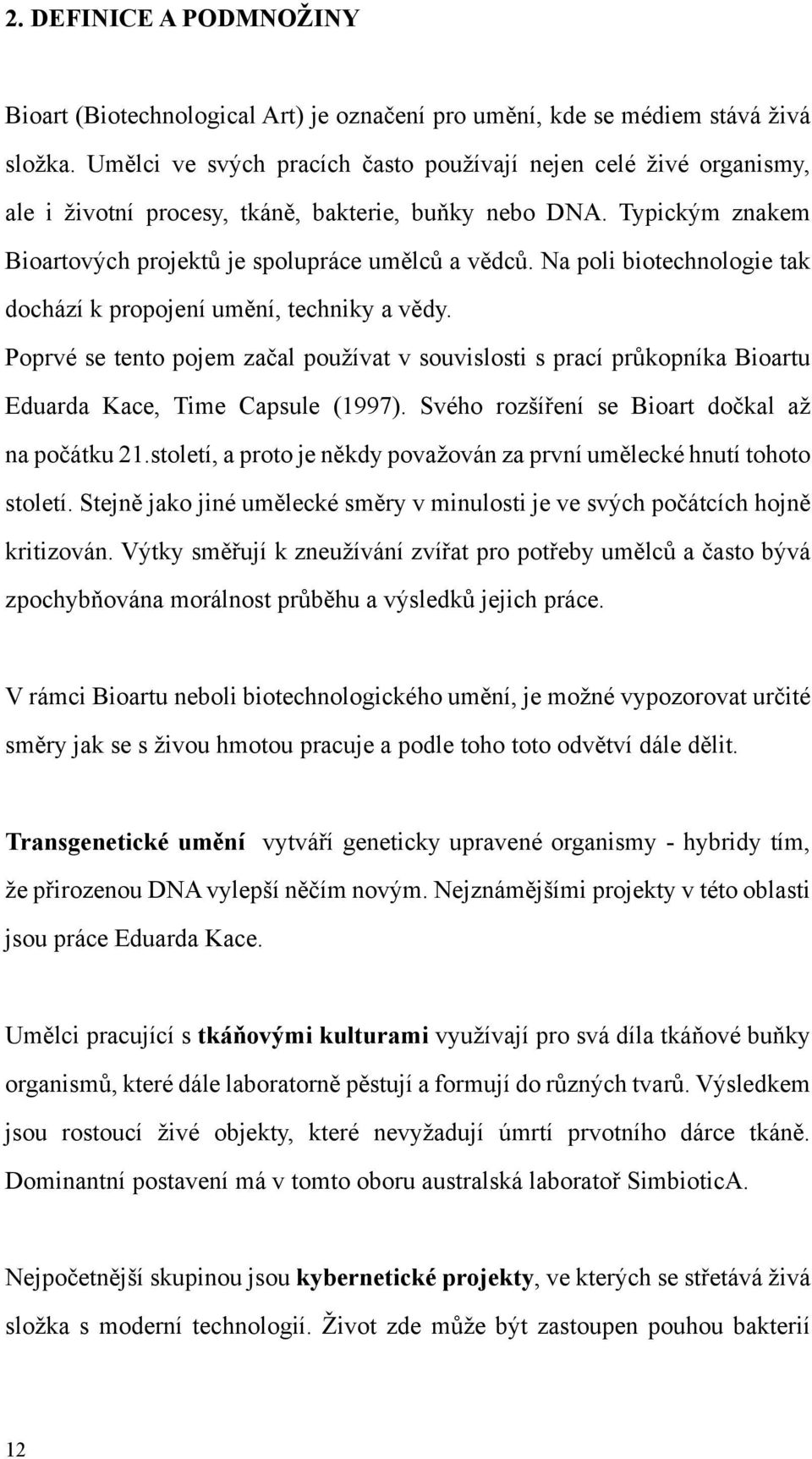 2. DEFINICE A PODMNOŽINY

Bioart (Biotechnological Art) je označení pro umění, kde se médiem stává živá složka. Umělci ve svých pracích často používají nejen celé živé organismy, ale i životní procesy, tkáně, bakterie, buňky nebo DNA. Typickým znakem Bioartových projektů je spolupráce umělců a vědců. Na poli biotechnologie tak dochází k propojení umění, techniky a vědy.
Poprvé se tento pojem začal používat v souvislosti s prací průkopníka Bioartu Eduarda Kace, Time Capsule (1997). Svého rozšíření se Bioart dočkal až na počátku 21.století, a proto je někdy považován za první umělecké hnutí tohoto století. Stejně jako jiné umělecké směry v minulosti je ve svých počátcích hojně kritizován. Výtky směřují k zneužívání zvířat pro potřeby umělců a často bývá zpochybňována morálnost průběhu a výsledků jejich práce.

V rámci Bioartu neboli biotechnologického umění, je možné vypozorovat určité směry jak se s živou hmotou pracuje a podle toho toto odvětví dále dělit.

Transgenetické umění vytváří geneticky upravené organismy - hybridy tím, že přirozenou DNA vylepší něčím novým. Nejznámějšími projekty v této oblasti jsou práce Eduarda Kace.

Umělci pracující s tkáňovými kulturami využívají pro svá díla tkáňové buňky organismů, které dále laboratorně pěstují a formují do různých tvarů. Výsledkem jsou rostoucí živé objekty, které nevyžadují úmrtí prvotního dárce tkáně. Dominantní postavení má v tomto oboru australská laboratoř SimbioticA.

Nejpočetnější skupinou jsou kybernetické projekty, ve kterých se střetává živá složka s moderní technologií. Život zde může být zastoupen pouhou bakterií

12